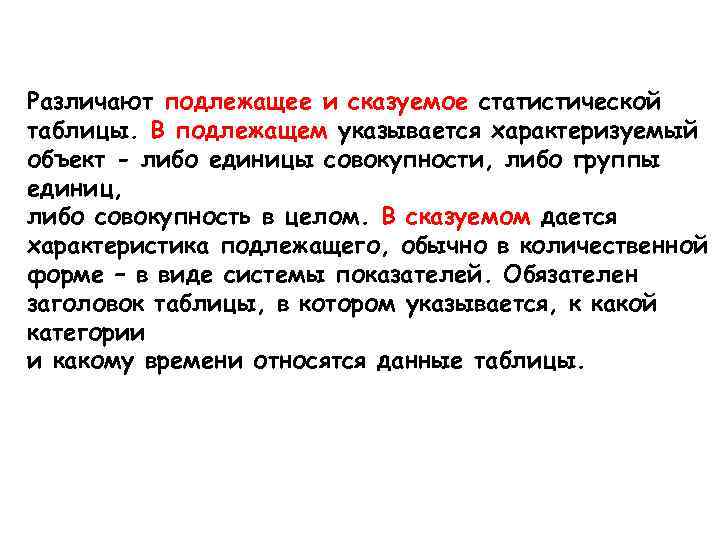 Различают подлежащее и сказуемое статистической таблицы. В подлежащем указывается характеризуемый объект - либо единицы совокупности, либо группы единиц, либо совокупность в целом. В сказуемом дается характеристика подлежащего, обычно в количественной форме – в виде системы показателей. Обязателен заголовок таблицы, в котором указывается, к какой категории и какому времени относятся данные таблицы.